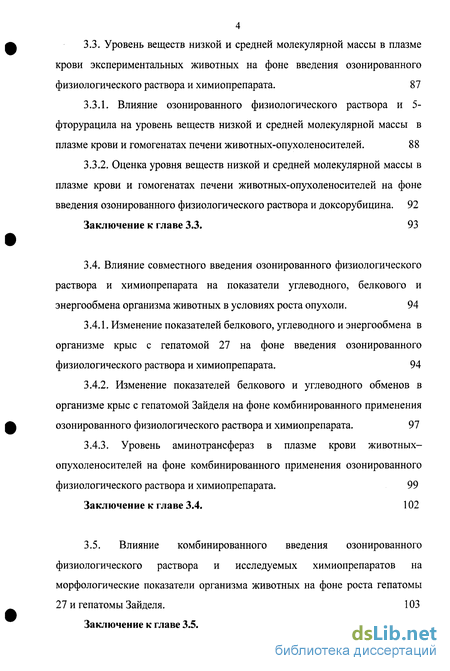 4

3.3. Уровень веществ низкой и средней молекулярной массы в плазме крови экспериментальных животных на фоне введения озонированного физиологического раствора и химиопрепарата. 87

3.3.1. Влияние озонированного физиологического раствора и 5-фторурацила на уровень веществ низкой и средней молекулярной массы в плазме крови и гомогенатах печени животных-опухоленосителей. 88

3.3.2. Оценка уровня веществ низкой и средней молекулярной массы в плазме крови и гомогенатах печени животных-опухоленосителей на фоне введения озонированного физиологического раствора и доксорубицина. 92

Заключение к главе 3.3. 93

3.4. Влияние совместного введения озонированного физиологического раствора и химиопрепарата на показатели углеводного, белкового и энергообмена организма животных в условиях роста опухоли. 94

3.4.1. Изменение показателей белкового, углеводного и энергообмена в организме крыс с гепатомой 27 на фоне введения озонированного физиологического раствора и химиопрепарата. 94

3.4.2. Изменение показателей белкового и углеводного обменов в организме крыс с гепатомой Зайделя на фоне комбинированного применения озонированного физиологического раствора и химиопрепарата. 97

3.4.3. Уровень аминотрансфераз в плазме крови животных–опухоленосителей на фоне комбинированного применения озонированного физиологического раствора и химиопрепарата. 99

Заключение к главе 3.4. 102

3.5. Влияние комбинированного введения озонированного физиологического раствора и исследуемых химиопрепаратов на морфологические показатели организма животных на фоне роста гепатомы 27 и гепатомы Зайделя. 103

Заключение к главе 3.5.

dsLib.net
библиотека диссертаций